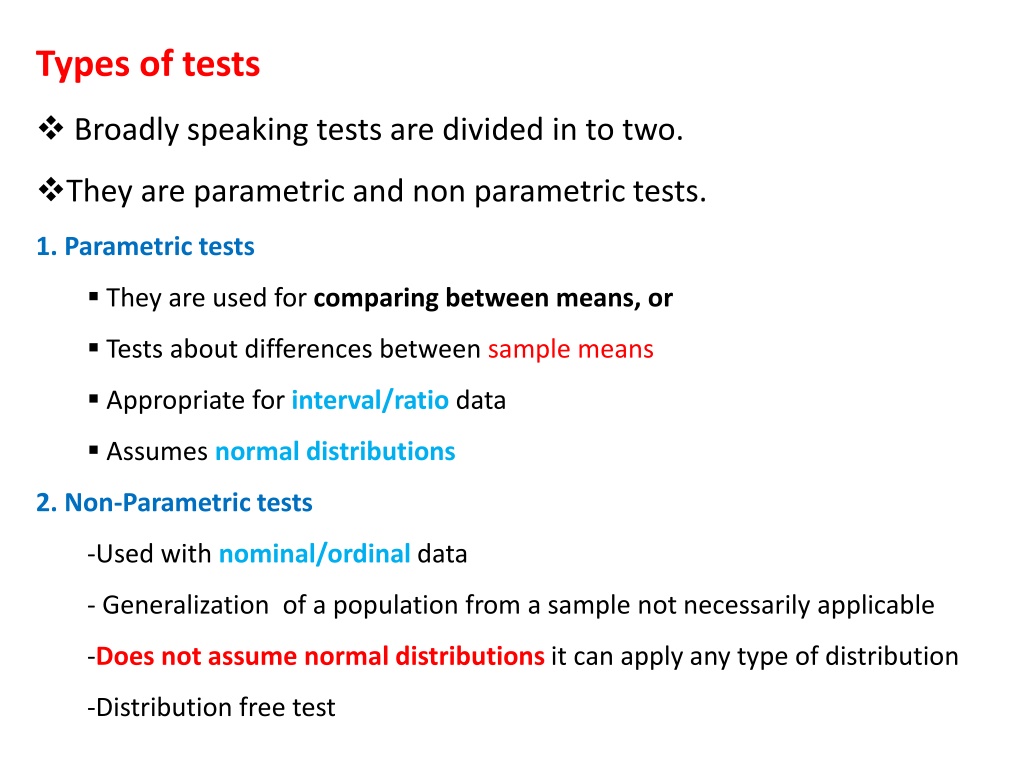 Types of tests

❖ Broadly speaking tests are divided in to two.

❖They are parametric and non parametric tests.

1. Parametric tests

▪ They are used for comparing between means, or

▪ Tests about differences between sample means

▪ Appropriate for interval/ratio data

▪ Assumes normal distributions

2. Non-Parametric tests

-Used with nominal/ordinal data

- Generalization of a population from a sample not necessarily applicable

-Does not assume normal distributions it can apply any type of distribution

-Distribution free test